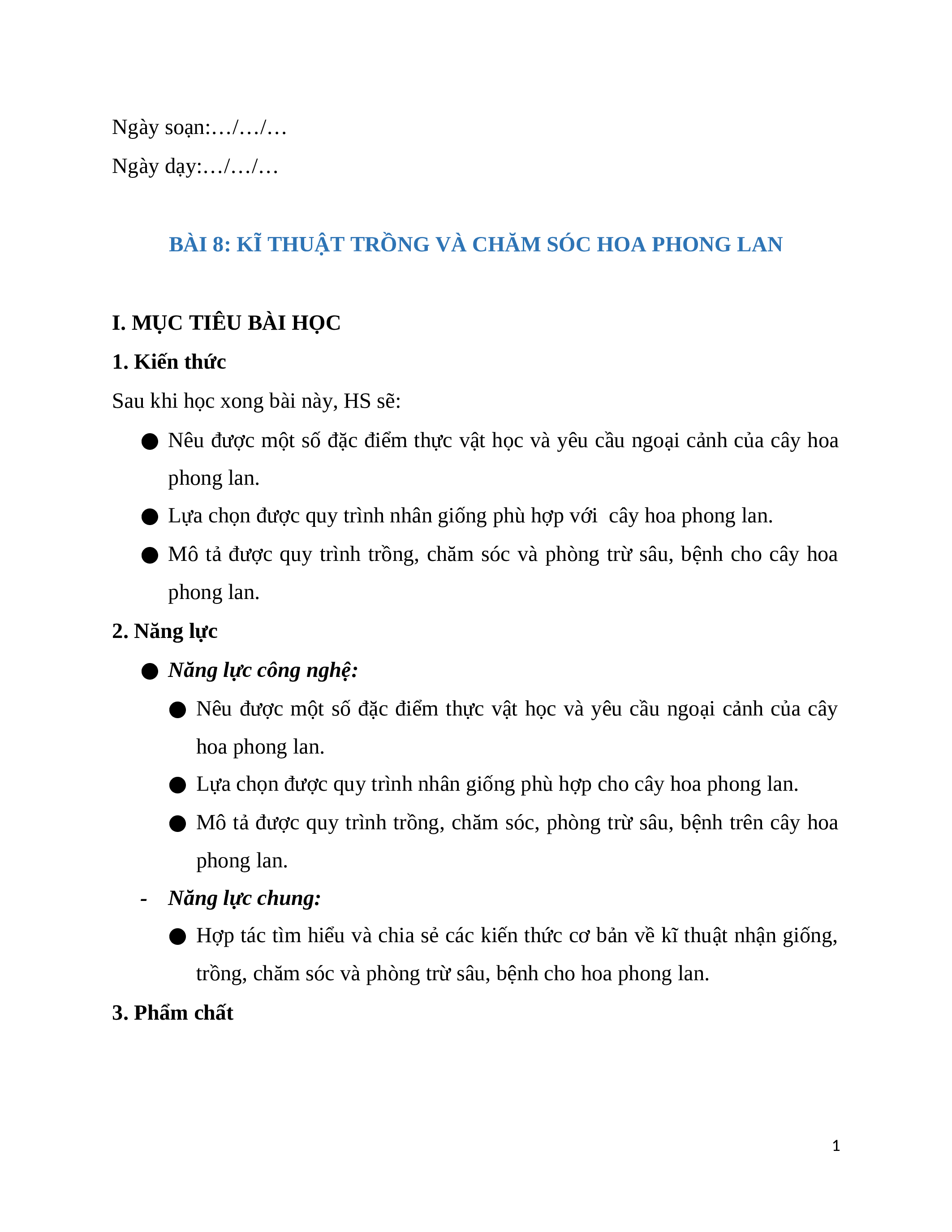 Ngày soạn:…/…/…

Ngày dạy:…/…/…

BÀI 8: KĨ THUẬT TRỒNG VÀ CHĂM SÓC HOA PHONG LAN

I. MỤC TIÊU BÀI HỌC

1. Kiến thức

Sau khi học xong bài này, HS sẽ:

● Nêu được một số đặc điểm thực vật học và yêu cầu ngoại cảnh của cây hoa phong lan.

● Lựa chọn được quy trình nhân giống phù hợp với cây hoa phong lan.

● Mô tả được quy trình trồng, chăm sóc và phòng trừ sâu, bệnh cho cây hoa phong lan.

2. Năng lực

● Năng lực công nghệ:

● Nêu được một số đặc điểm thực vật học và yêu cầu ngoại cảnh của cây hoa phong lan.

● Lựa chọn được quy trình nhân giống phù hợp cho cây hoa phong lan.

● Mô tả được quy trình trồng, chăm sóc, phòng trừ sâu, bệnh trên cây hoa phong lan.

- Năng lực chung:

● Hợp tác tìm hiểu và chia sẻ các kiến thức cơ bản về kĩ thuật nhận giống, trồng, chăm sóc và phòng trừ sâu, bệnh cho hoa phong lan.

3. Phẩm chất

1